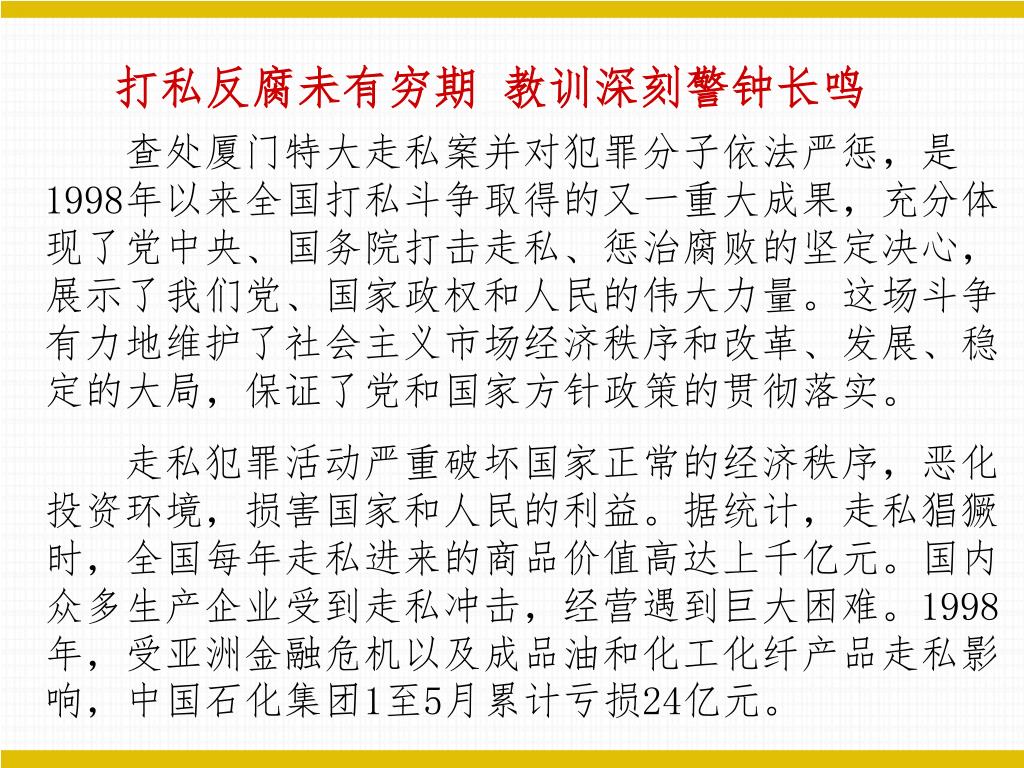 打私反腐未有穷期 教训深刻警钟长鸣

查处厦门特大走私案并对犯罪分子依法严惩，是1998年以来全国打私斗争取得的又一重大成果，充分体现了党中央、国务院打击走私、惩治腐败的坚定决心，展示了我们党、国家政权和人民的伟大力量。这场斗争有力地维护了社会主义市场经济秩序和改革、发展、稳定的大局，保证了党和国家方针政策的贯彻落实。

走私犯罪活动严重破坏国家正常的经济秩序，恶化投资环境，损害国家和人民的利益。据统计，走私猖獗时，全国每年走私进来的商品价值高达上千亿元。国内众多生产企业受到走私冲击，经营遇到巨大困难。1998年，受亚洲金融危机以及成品油和化工化纤产品走私影响，中国石化集团1至5月累计亏损24亿元。